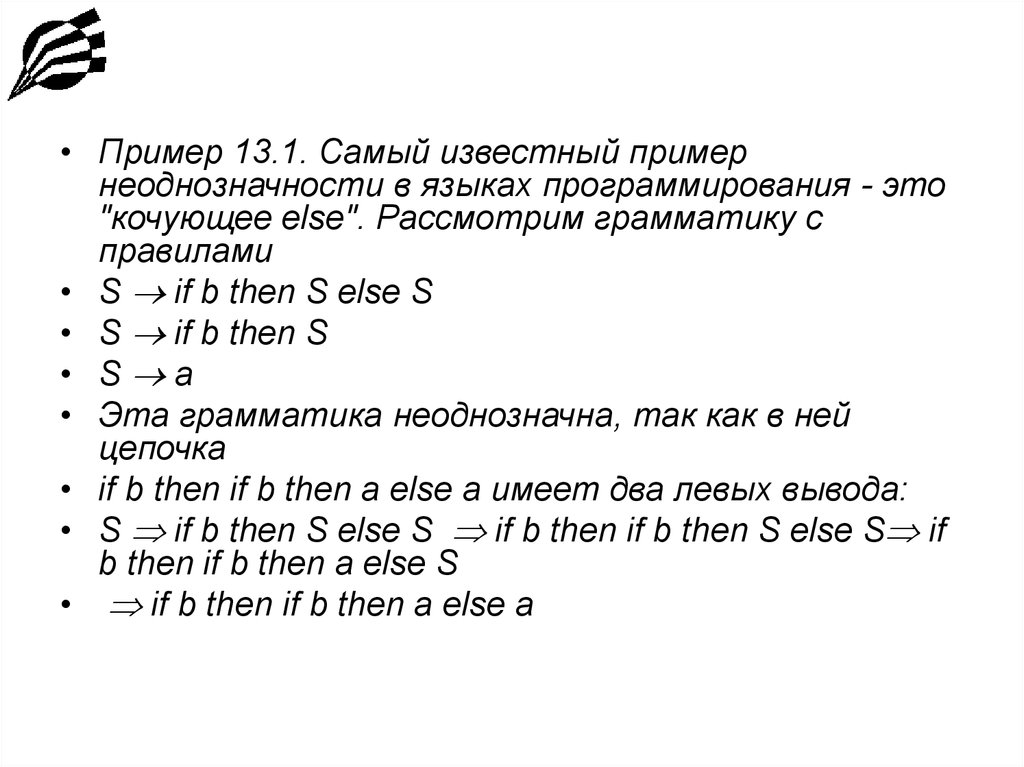 • Пример 13.1. Самый известный пример неоднозначности в языках программирования - это "кочующее else". Рассмотрим грамматику с правилами

• S $\rightarrow$ if b then S else S

• S $\rightarrow$ if b then S

• S $\rightarrow$ a

• Эта грамматика неоднозначна, так как в ней цепочка

• if b then if b then a else a имеет два левых вывода:

• S $\Rightarrow$ if b then S else S $\Rightarrow$ if b then if b then S else S$\Rightarrow$ if b then if b then a else S

• $\Rightarrow$ if b then if b then a else a